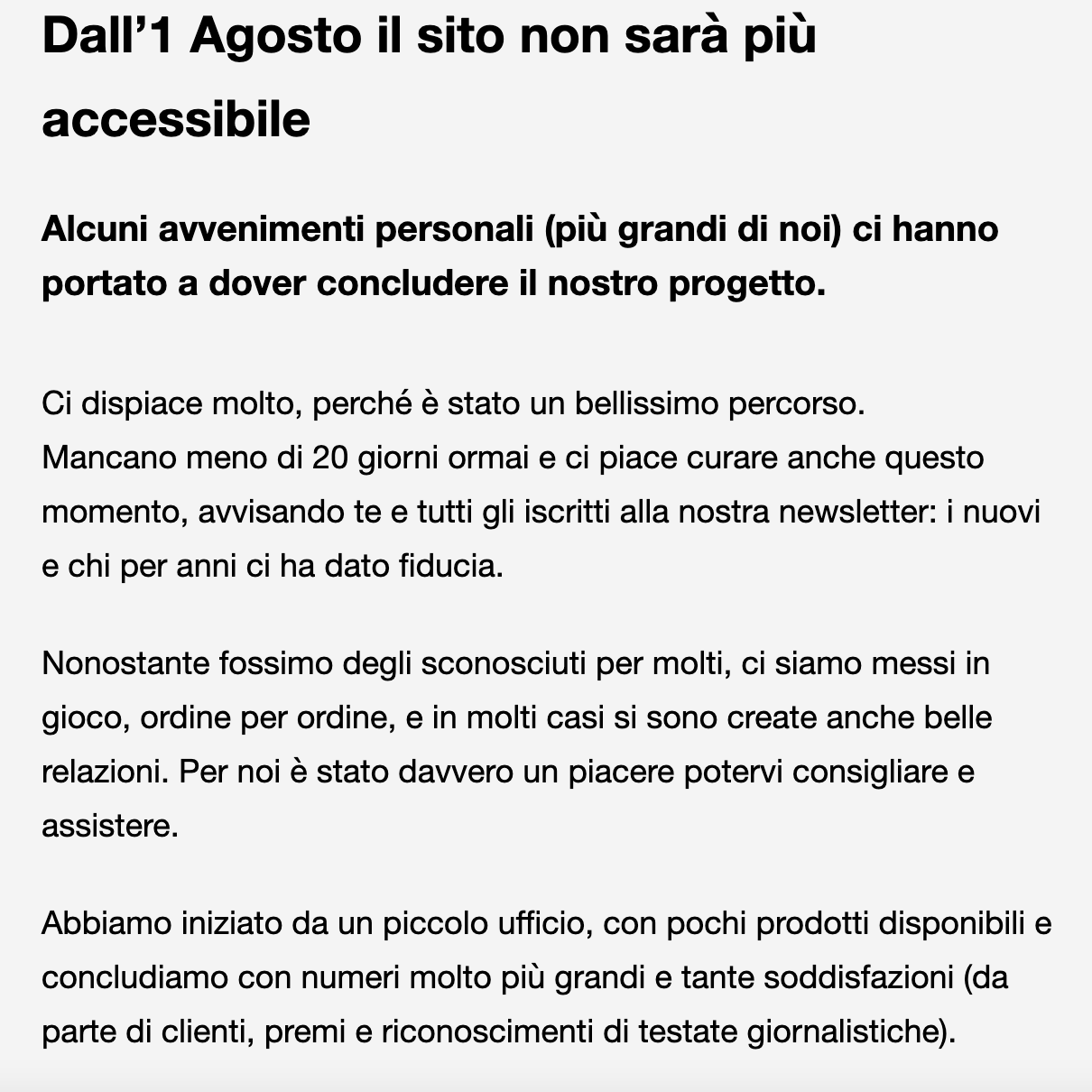 Dall’1 Agosto il sito non sarà più accessibile

Alcuni avvenimenti personali (più grandi di noi) ci hanno portato a dover concludere il nostro progetto.

Ci dispiace molto, perché è stato un bellissimo percorso.
Mancano meno di 20 giorni ormai e ci piace curare anche questo momento, avvisando te e tutti gli iscritti alla nostra newsletter: i nuovi e chi per anni ci ha dato fiducia.

Nonostante fossimo degli sconosciuti per molti, ci siamo messi in gioco, ordine per ordine, e in molti casi si sono create anche belle relazioni. Per noi è stato davvero un piacere potervi consigliare e assistere.

Abbiamo iniziato da un piccolo ufficio, con pochi prodotti disponibili e concludiamo con numeri molto più grandi e tante soddisfazioni (da parte di clienti, premi e riconoscimenti di testate giornalistiche).